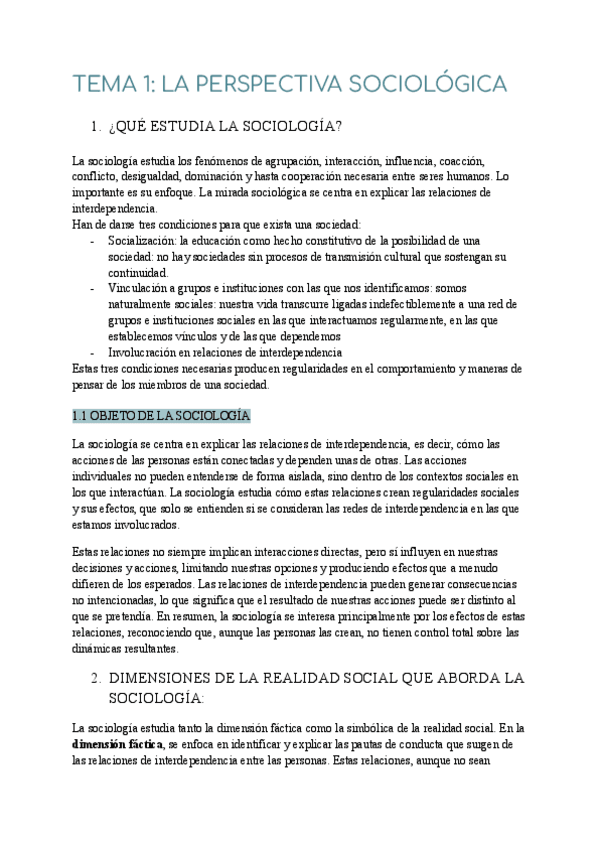 TEMA 1: LA PERSPECTIVA SOCIOLÓGICA

1. ¿QUÉ ESTUDIA LA SOCIOLOGÍA?

La sociología estudia los fenómenos de agrupación, interacción, influencia, coacción, conflicto, desigualdad, dominación y hasta cooperación necesaria entre seres humanos. Lo importante es su enfoque. La mirada sociológica se centra en explicar las relaciones de interdependencia.
Han de darse tres condiciones para que exista una sociedad:
- Socialización: la educación como hecho constitutivo de la posibilidad de una sociedad: no hay sociedades sin procesos de transmisión cultural que sostengan su continuidad.
- Vinculación a grupos e instituciones con las que nos identificamos: somos naturalmente sociales: nuestra vida transcurre ligadas indefectiblemente a una red de grupos e instituciones sociales en las que interactuamos regularmente, en las que establecemos vínculos y de las que dependemos
- Involucración en relaciones de interdependencia
Estas tres condiciones necesarias producen regularidades en el comportamiento y maneras de pensar de los miembros de una sociedad.

1.1 OBJETO DE LA SOCIOLOGÍA

La sociología se centra en explicar las relaciones de interdependencia, es decir, cómo las acciones de las personas están conectadas y dependen unas de otras. Las acciones individuales no pueden entenderse de forma aislada, sino dentro de los contextos sociales en los que interactúan. La sociología estudia cómo estas relaciones crean regularidades sociales y sus efectos, que solo se entienden si se consideran las redes de interdependencia en las que estamos involucrados.

Estas relaciones no siempre implican interacciones directas, pero sí influyen en nuestras decisiones y acciones, limitando nuestras opciones y produciendo efectos que a menudo difieren de los esperados. Las relaciones de interdependencia pueden generar consecuencias no intencionadas, lo que significa que el resultado de nuestras acciones puede ser distinto al que se pretendía. En resumen, la sociología se interesa principalmente por los efectos de estas relaciones, reconociendo que, aunque las personas las crean, no tienen control total sobre las dinámicas resultantes.

2. DIMENSIONES DE LA REALIDAD SOCIAL QUE ABORDA LA SOCIOLOGÍA:

La sociología estudia tanto la dimensión fáctica como la simbólica de la realidad social. En la **dimensión fáctica**, se enfoca en identificar y explicar las pautas de conducta que surgen de las relaciones de interdependencia entre las personas. Estas relaciones, aunque no sean